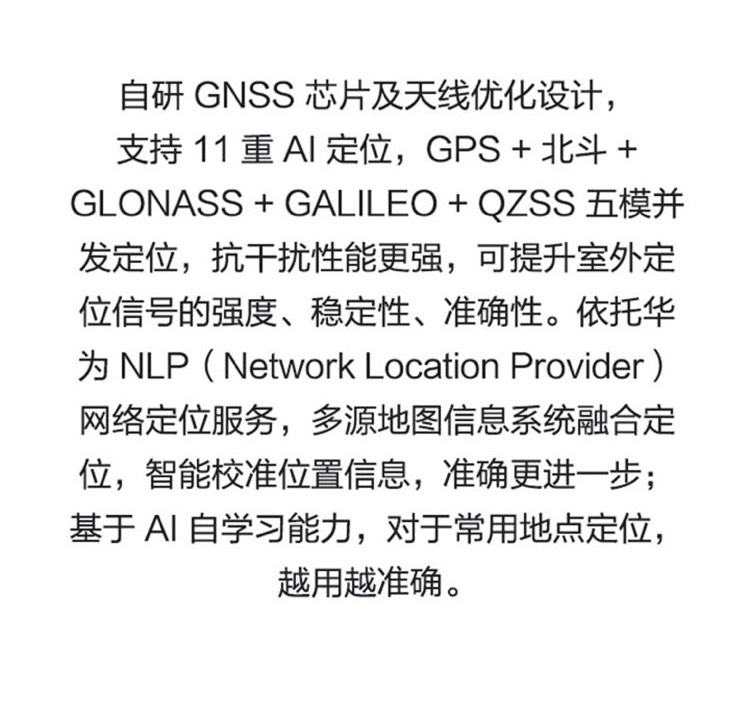 自研GNSS芯片及天线优化设计，支持11重AI定位，GPS + 北斗 + GLONASS + GALILEO + QZSS五模并发定位，抗干扰性能更强，可提升室外定位信号的强度、稳定性、准确性。依托华为NLP（Network Location Provider）网络定位服务，多源地图信息系统融合定位，智能校准位置信息，准确更进一步；基于AI自学习能力，对于常用地点定位，越用越准确。